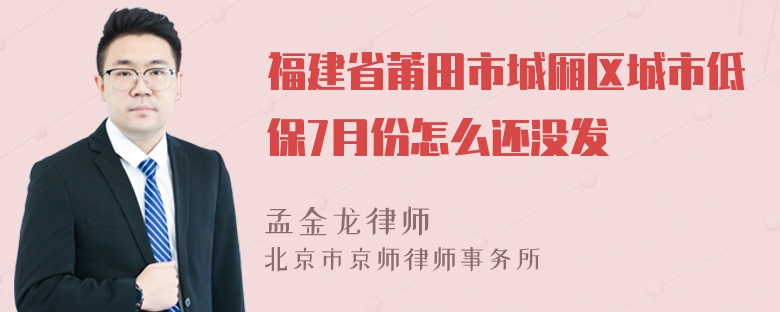 福建省莆田市城厢区城市低保7月份怎么还没发

孟金龙律师
北京市京师律师事务所